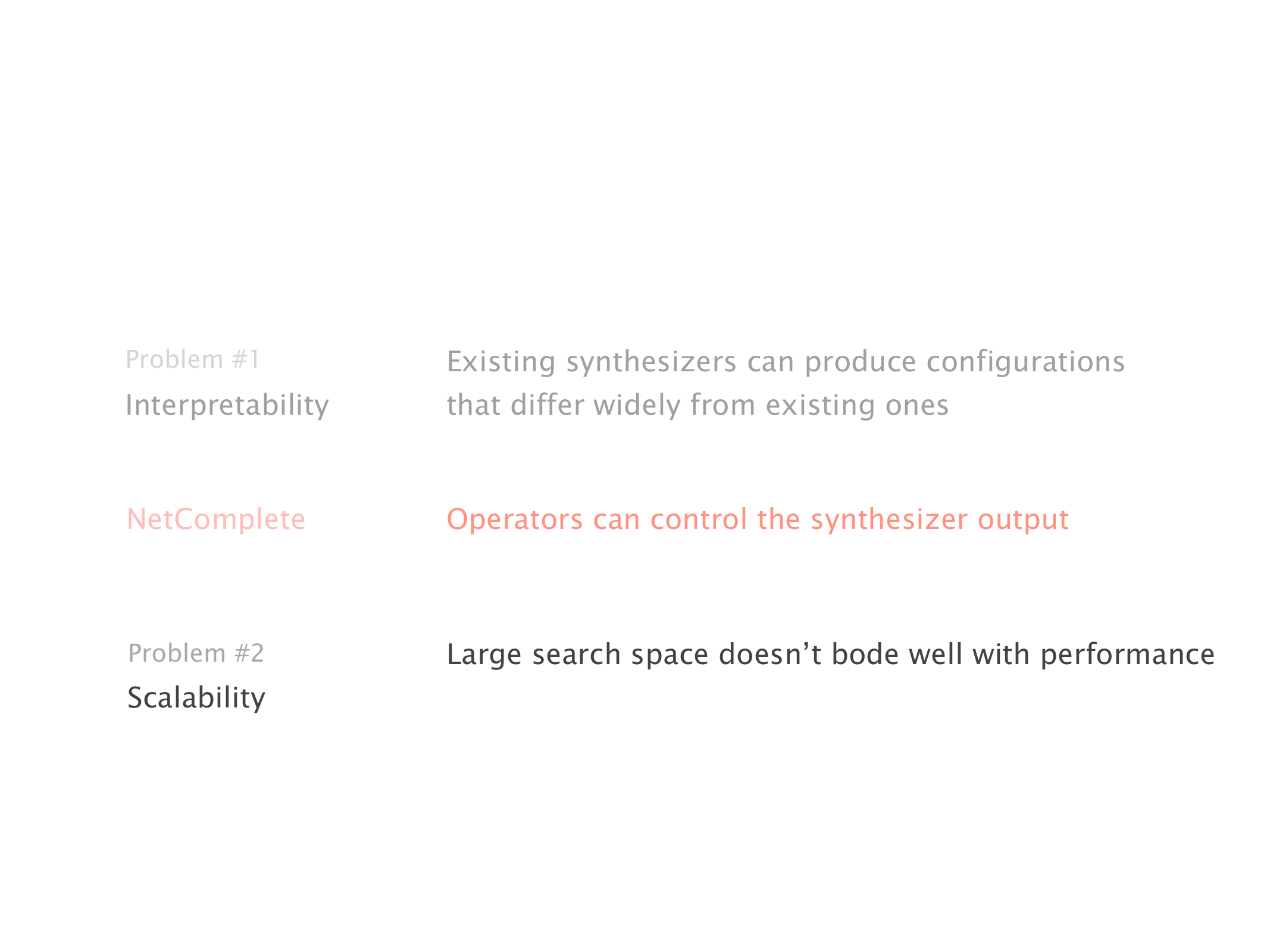 Problem #1
Interpretability

Existing synthesizers can produce configurations that differ widely from existing ones

NetComplete

Operators can control the synthesizer output

Problem #2
Scalability

Large search space doesn't bode well with performance